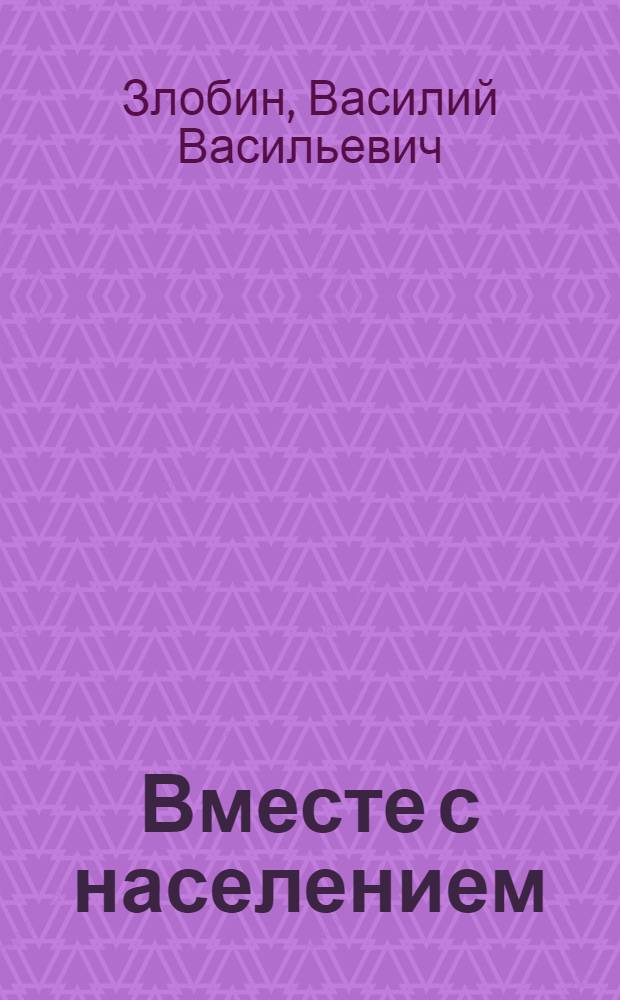 Злобин, Василий Васильевич

Вместе с населением